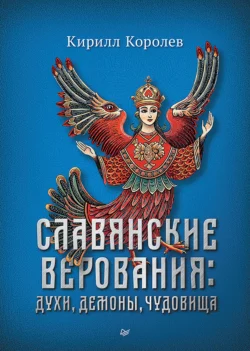 Кирилл Королев

СЛАВЯНСКИЕ ВЕРОВАНИЯ: ДУХИ, ДЕМОНЫ, ЧУДОВИЩА